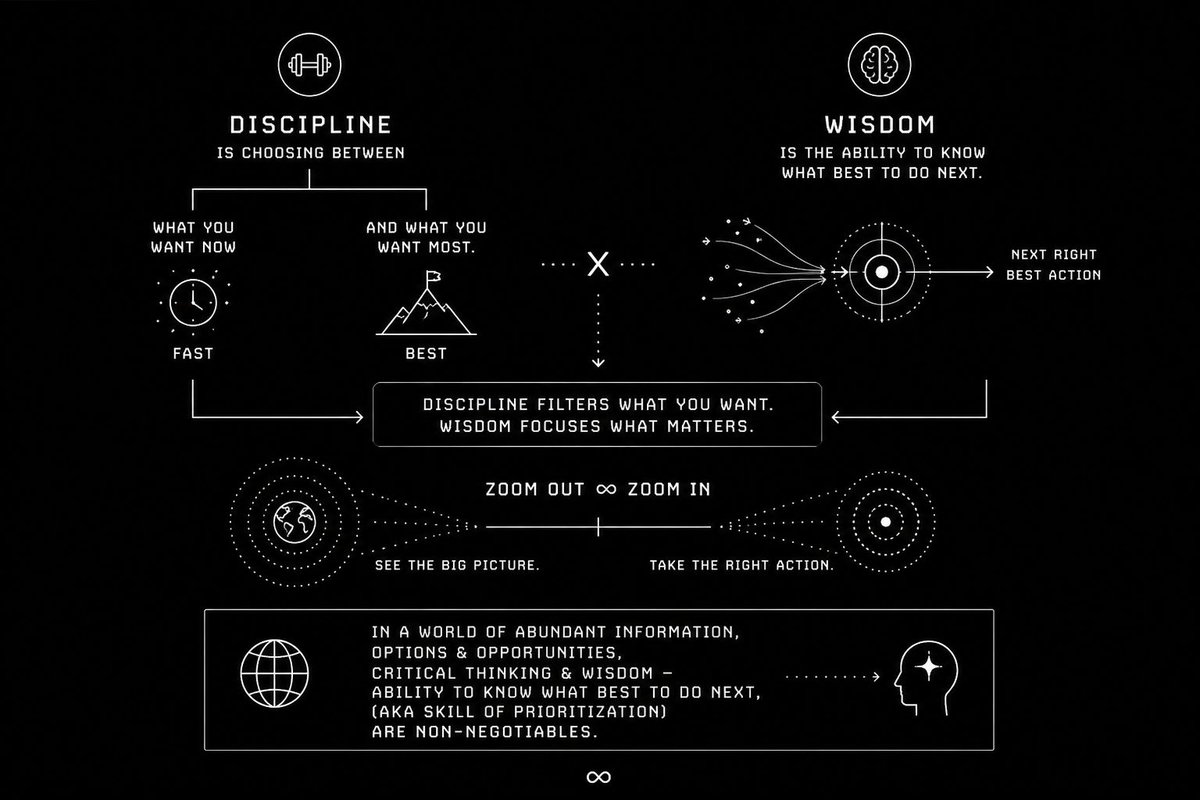 DISCIPLINE
IS CHOOSING BETWEEN

WHAT YOU WANT NOW

FAST

AND WHAT YOU WANT MOST.

BEST

X

WISDOM
IS THE ABILITY TO KNOW WHAT BEST TO DO NEXT.

NEXT RIGHT BEST ACTION

DISCIPLINE FILTERS WHAT YOU WANT.
WISDOM FOCUSES WHAT MATTERS.

ZOOM OUT ∞ ZOOM IN

SEE THE BIG PICTURE.

TAKE THE RIGHT ACTION.

IN A WORLD OF ABUNDANT INFORMATION,
OPTIONS & OPPORTUNITIES,
CRITICAL THINKING & WISDOM –
ABILITY TO KNOW WHAT BEST TO DO NEXT,
(AKA SKILL OF PRIORITIZATION)
ARE NON-NEGOTIABLES.

∞